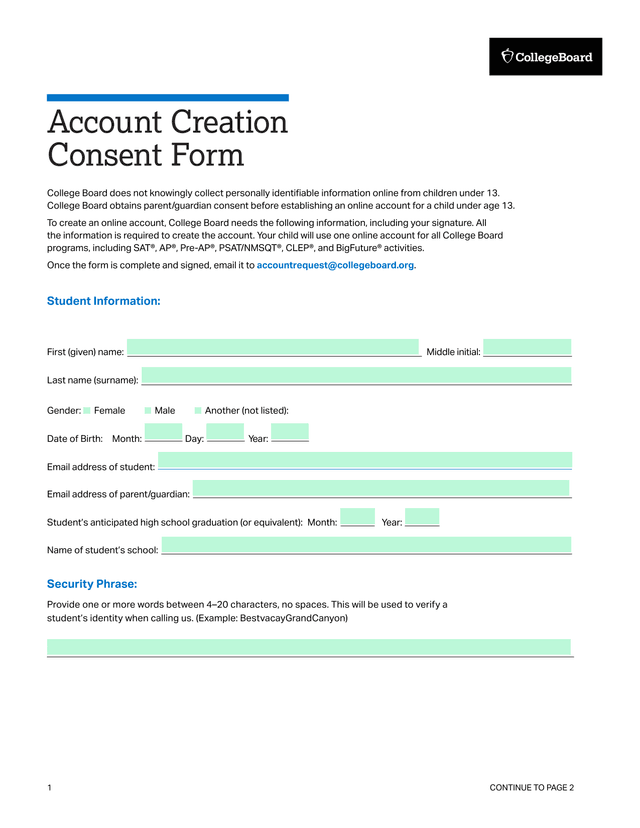 CollegeBoard

Account Creation Consent Form

College Board does not knowingly collect personally identifiable information online from children under 13. College Board obtains parent/guardian consent before establishing an online account for a child under age 13.

To create an online account, College Board needs the following information, including your signature. All the information is required to create the account. Your child will use one online account for all College Board programs, including SAT®, AP®, Pre-AP®, PSAT/NMSQT®, CLEP®, and BigFuture® activities.

Once the form is complete and signed, email it to accountrequest@collegeboard.org.

Student Information:

First (given) name: Middle initial:

Last name (surname):

Gender: Female Male Another (not listed):

Date of Birth: Month: Day: Year:

Email address of student:

Email address of parent/guardian:

Student's anticipated high school graduation (or equivalent): Month: Year:

Name of student's school:

Security Phrase:

Provide one or more words between 4–20 characters, no spaces. This will be used to verify a student's identity when calling us. (Example: BestvacayGrandCanyon)

1

CONTINUE TO PAGE 2